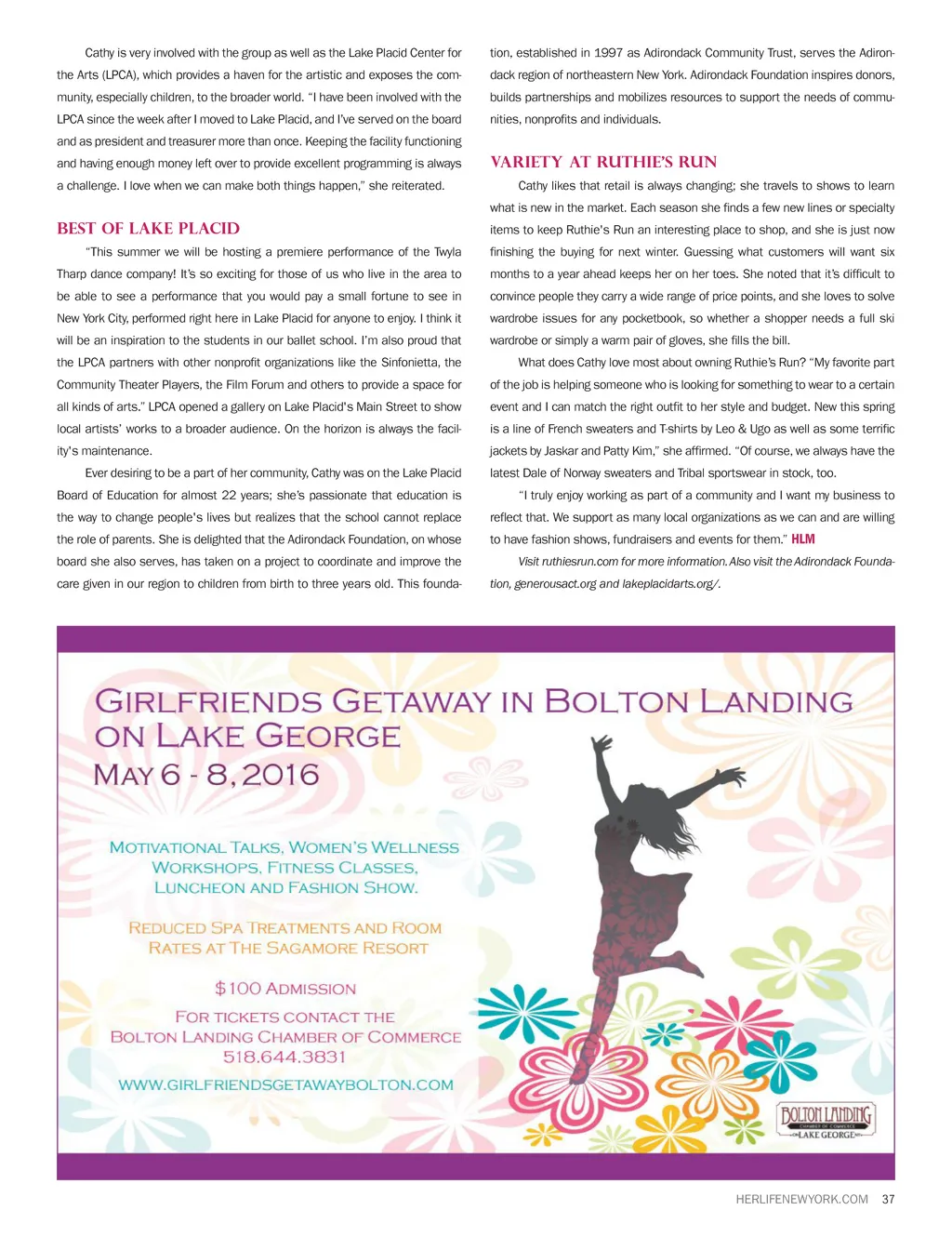 Cathy is very involved with the group as well as the Lake Placid Center for the Arts (LPCA), which provides a haven for the artistic and exposes the community, especially children, to the broader world. "I have been involved with the LPCA since the week after I moved to Lake Placid, and I've served on the board and as president and treasurer more than once. Keeping the facility functioning and having enough money left over to provide excellent programming is always a challenge. I love when we can make both things happen," she reiterated.

BEST OF LAKE PLACID

"This summer we will be hosting a premiere performance of the Twyla Tharp dance company! It's so exciting for those of us who live in the area to be able to see a performance that you would pay a small fortune to see in New York City, performed right here in Lake Placid for anyone to enjoy. I think it will be an inspiration to the students in our ballet school. I'm also proud that the LPCA partners with other nonprofit organizations like the Sinfonietta, the Community Theater Players, the Film Forum and others to provide a space for all kinds of arts." LPCA opened a gallery on Lake Placid's Main Street to show local artists' works to a broader audience. On the horizon is always the facility's maintenance.

Ever desiring to be a part of her community, Cathy was on the Lake Placid Board of Education for almost 22 years; she's passionate that education is the way to change people's lives but realizes that the school cannot replace the role of parents. She is delighted that the Adirondack Foundation, on whose board she also serves, has taken on a project to coordinate and improve the care given in our region to children from birth to three years old. This foundation, established in 1997 as Adirondack Community Trust, serves the Adirondack region of northeastern New York. Adirondack Foundation inspires donors, builds partnerships and mobilizes resources to support the needs of communities, nonprofits and individuals.

VARIETY AT RUTHIE'S RUN

Cathy likes that retail is always changing; she travels to shows to learn what is new in the market. Each season she finds a few new lines or specialty items to keep Ruthie's Run an interesting place to shop, and she is just now finishing the buying for next winter. Guessing what customers will want six months to a year ahead keeps her on her toes. She noted that it's difficult to convince people they carry a wide range of price points, and she loves to solve wardrobe issues for any pocketbook, so whether a shopper needs a full ski wardrobe or simply a warm pair of gloves, she fills the bill.

What does Cathy love most about owning Ruthie's Run? "My favorite part of the job is helping someone who is looking for something to wear to a certain event and I can match the right outfit to her style and budget. New this spring is a line of French sweaters and T-shirts by Leo & Ugo as well as some terrific jackets by Jaskar and Patty Kim," she affirmed. "Of course, we always have the latest Dale of Norway sweaters and Tribal sportswear in stock, too.

"I truly enjoy working as part of a community and I want my business to reflect that. We support as many local organizations as we can and are willing to have fashion shows, fundraisers and events for them." HLM

Visit ruthiesrun.com for more information. Also visit the Adirondack Foundation, generousact.org and lakeplacidarts.org/.

GIRLFRIENDS GETAWAY IN BOLTON LANDING ON LAKE GEORGE
MAY 6 - 8, 2016

MOTIVATIONAL TALKS, WOMEN'S WELLNESS WORKSHOPS, FITNESS CLASSES, LUNCHEON AND FASHION SHOW.

REDUCED SPA TREATMENTS AND ROOM RATES AT THE SAGAMORE RESORT

$100 ADMISSION

FOR TICKETS CONTACT THE BOLTON LANDING CHAMBER OF COMMERCE
518.644.3831

WWW.GIRLFRIENDSGETAWAYBOLTON.COM

BOLTON LANDING
CHAMBER OF COMMERCE
LAKE GEORGE

HERLIFENEWYORK.COM 37